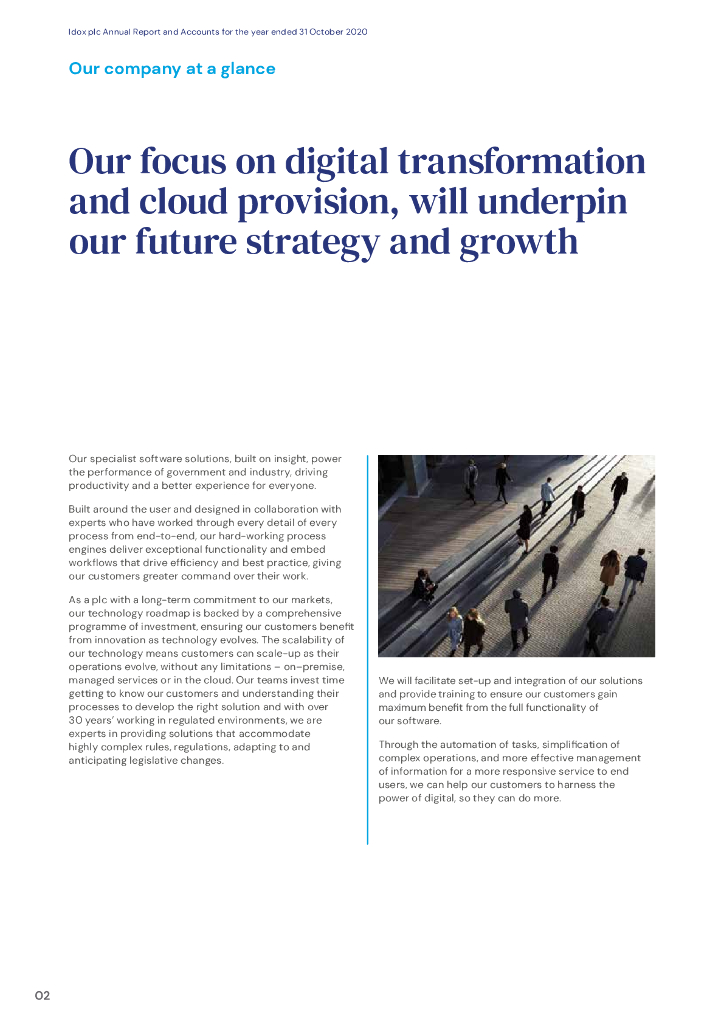 Idox plc Annual Report and Accounts for the year ended 31 October 2020

Our company at a glance

Our focus on digital transformation and cloud provision, will underpin our future strategy and growth

Our specialist software solutions, built on insight, power the performance of government and industry, driving productivity and a better experience for everyone.

Built around the user and designed in collaboration with experts who have worked through every detail of every process from end-to-end, our hard-working process engines deliver exceptional functionality and embed workflows that drive efficiency and best practice, giving our customers greater command over their work.

As a plc with a long-term commitment to our markets, our technology roadmap is backed by a comprehensive programme of investment, ensuring our customers benefit from innovation as technology evolves. The scalability of our technology means customers can scale-up as their operations evolve, without any limitations – on-premise, managed services or in the cloud. Our teams invest time getting to know our customers and understanding their processes to develop the right solution and with over 30 years' working in regulated environments, we are experts in providing solutions that accommodate highly complex rules, regulations, adapting to and anticipating legislative changes.

We will facilitate set-up and integration of our solutions and provide training to ensure our customers gain maximum benefit from the full functionality of our software.

Through the automation of tasks, simplification of complex operations, and more effective management of information for a more responsive service to end users, we can help our customers to harness the power of digital, so they can do more.

02